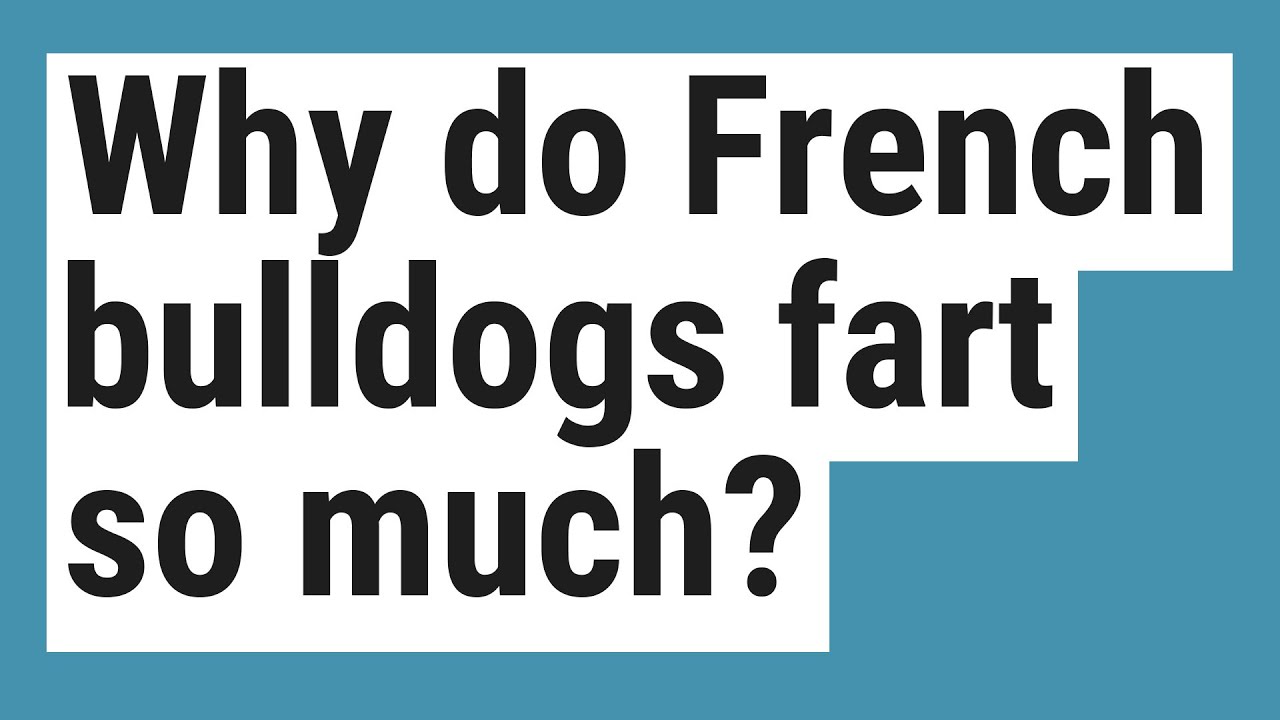 Why do French bulldogs fart so much?